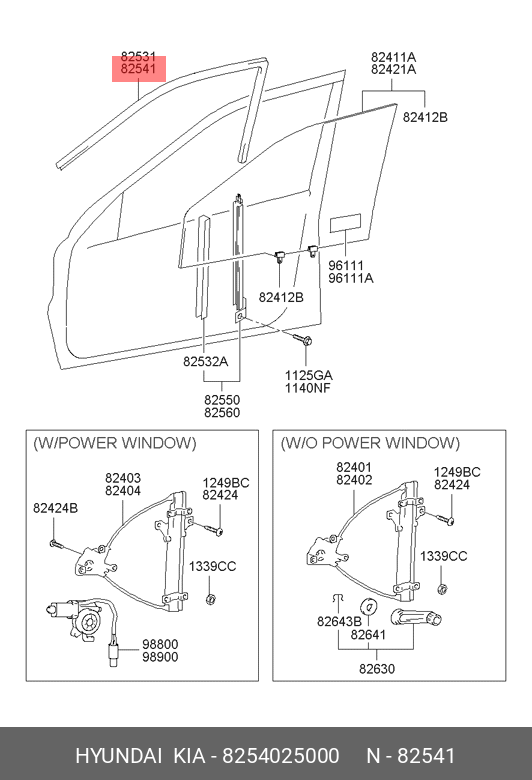 82531
82541

82411A
82421A

82412B

96111
96111A

82412B

82532A

1125GA
1140NF

82550
82560

(W/POWER WINDOW)

82403
82404

1249BC
82424

82424B

1339CC

98800
98900

(W/O POWER WINDOW)

82401
82402

1249BC
82424

1339CC

82643B
82641

82630

HYUNDAI KIA - 8254025000 N - 82541